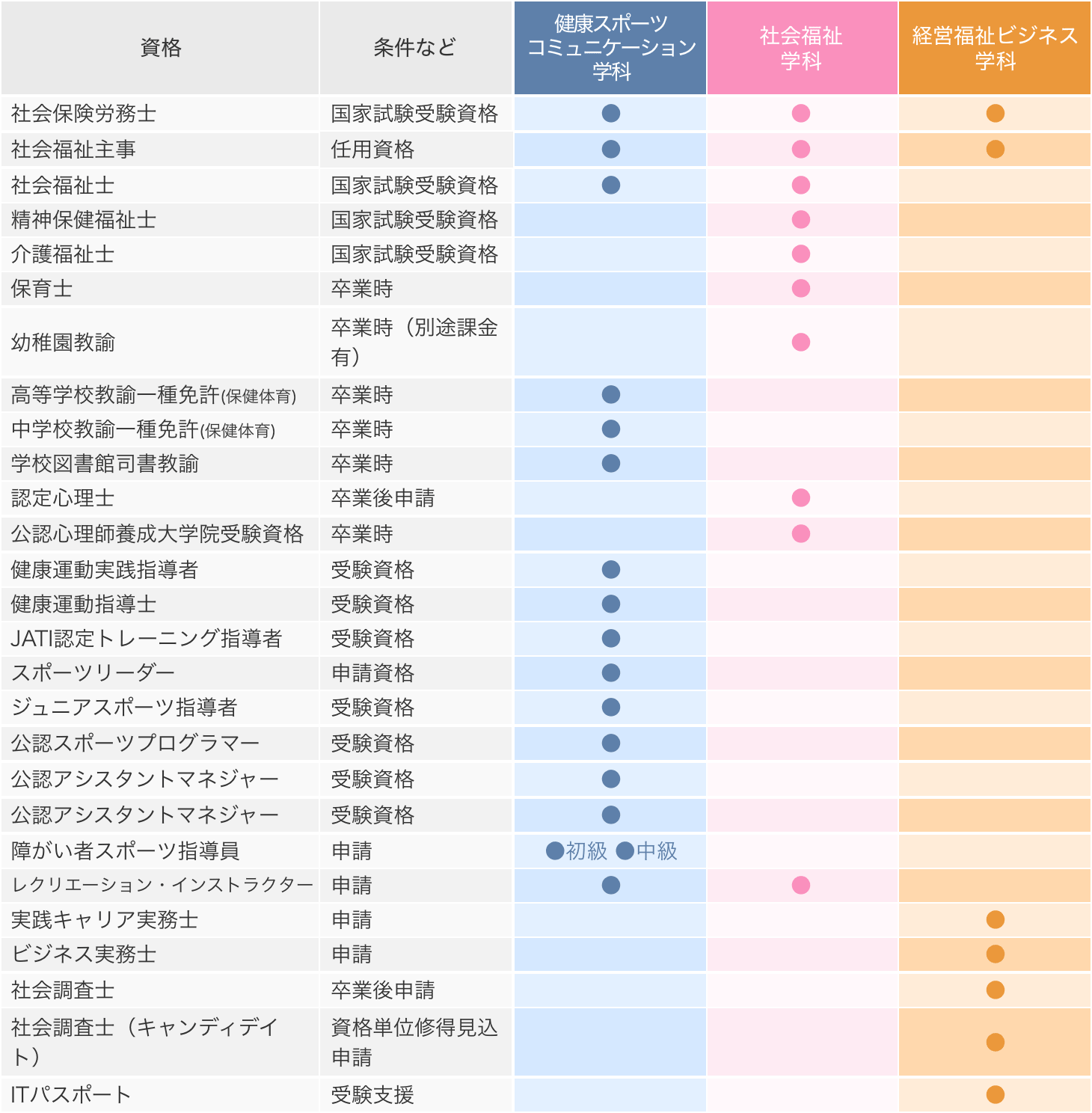 | 資格 | 条件など | 健康スポーツコミュニケーション学科 | 社会福祉学科 | 経営福祉ビジネス学科 |
|---|---|---|---|---|
| 社会保険労務士 | 国家試験受験資格 | ● | ● | ● |
| 社会福祉主事 | 任用資格 | ● | ● | ● |
| 社会福祉士 | 国家試験受験資格 | ● | ● | |
| 精神保健福祉士 | 国家試験受験資格 | | ● | |
| 介護福祉士 | 国家試験受験資格 | | ● | |
| 保育士 | 卒業時 | | ● | |
| 幼稚園教諭 | 卒業時（別途課金有） | | ● | |
| 高等学校教諭一種免許(保健体育) | 卒業時 | ● | | |
| 中学校教諭一種免許(保健体育) | 卒業時 | ● | | |
| 学校図書館司書教諭 | 卒業時 | ● | | |
| 認定心理士 | 卒業後申請 | | ● | |
| 公認心理師養成大学院受験資格 | 卒業時 | | ● | |
| 健康運動実践指導者 | 受験資格 | ● | | |
| 健康運動指導士 | 受験資格 | ● | | |
| JATI認定トレーニング指導者 | 受験資格 | ● | | |
| スポーツリーダー | 申請資格 | ● | | |
| ジュニアスポーツ指導者 | 受験資格 | ● | | |
| 公認スポーツプログラマー | 受験資格 | ● | | |
| 公認アシスタントマネジャー | 受験資格 | ● | | |
| 公認アシスタントマネジャー | 受験資格 | ● | | |
| 障がい者スポーツ指導員 | 申請 | ●初級 ●中級 | | |
| レクリエーション・インストラクター | 申請 | ● | ● | |
| 実践キャリア実務士 | 申請 | | | ● |
| ビジネス実務士 | 申請 | | | ● |
| 社会調査士 | 卒業後申請 | | | ● |
| 社会調査士（キャンディデイト） | 資格単位修得見込申請 | | | ● |
| ITパスポート | 受験支援 | | | ● |